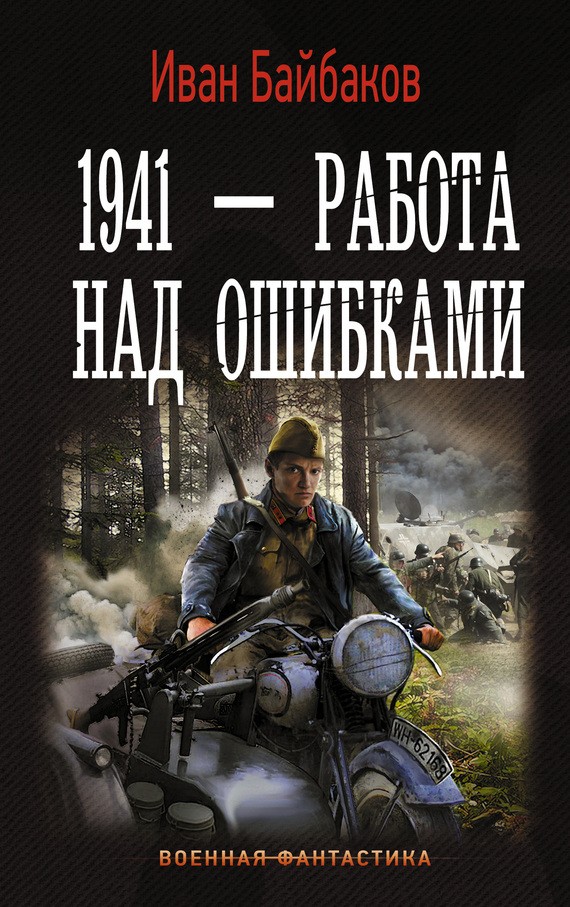 Иван Байбаков

1941 — РАБОТА НАД ОШИБКАМИ

WH-62168

ВОЕННАЯ ФАНТАСТИКА